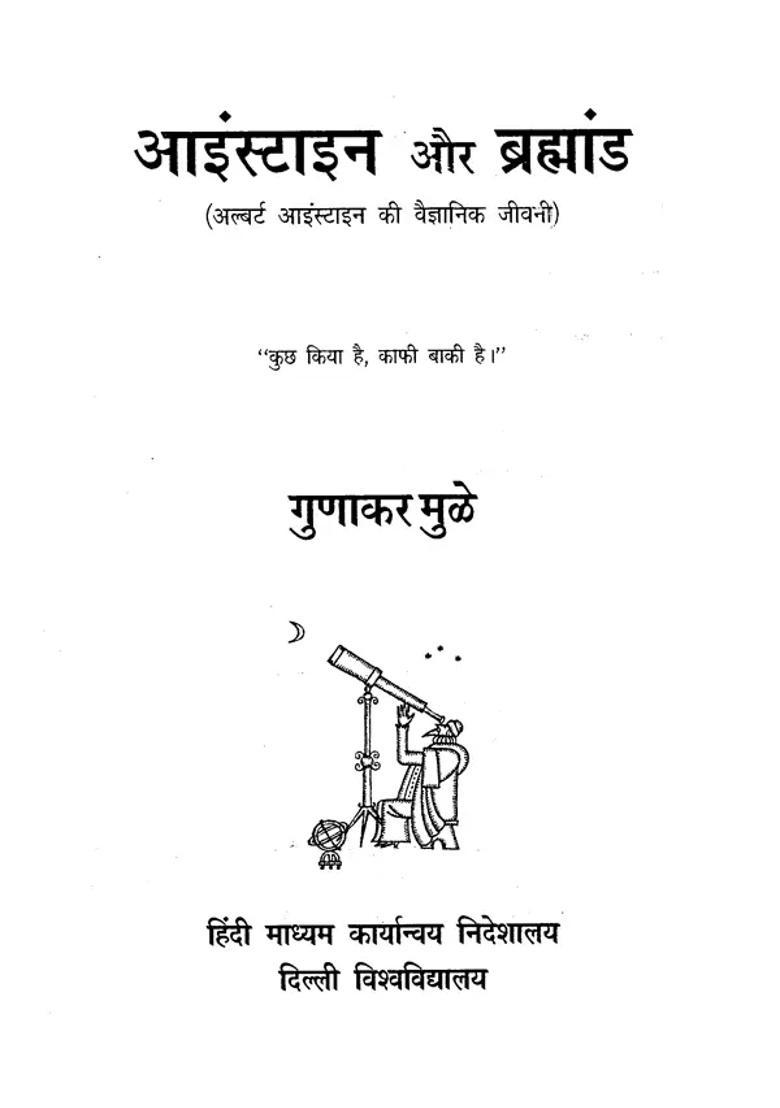 आइंस्टाइन और ब्रह्मांड
(अल्बर्ट आइंस्टाइन की वैज्ञानिक जीवनी)

"कुछ किया है, काफी बाकी है।"

गुणाकर मुळे

हिंदी माध्यम कार्यान्वय निदेशालय
दिल्ली विश्वविद्यालय